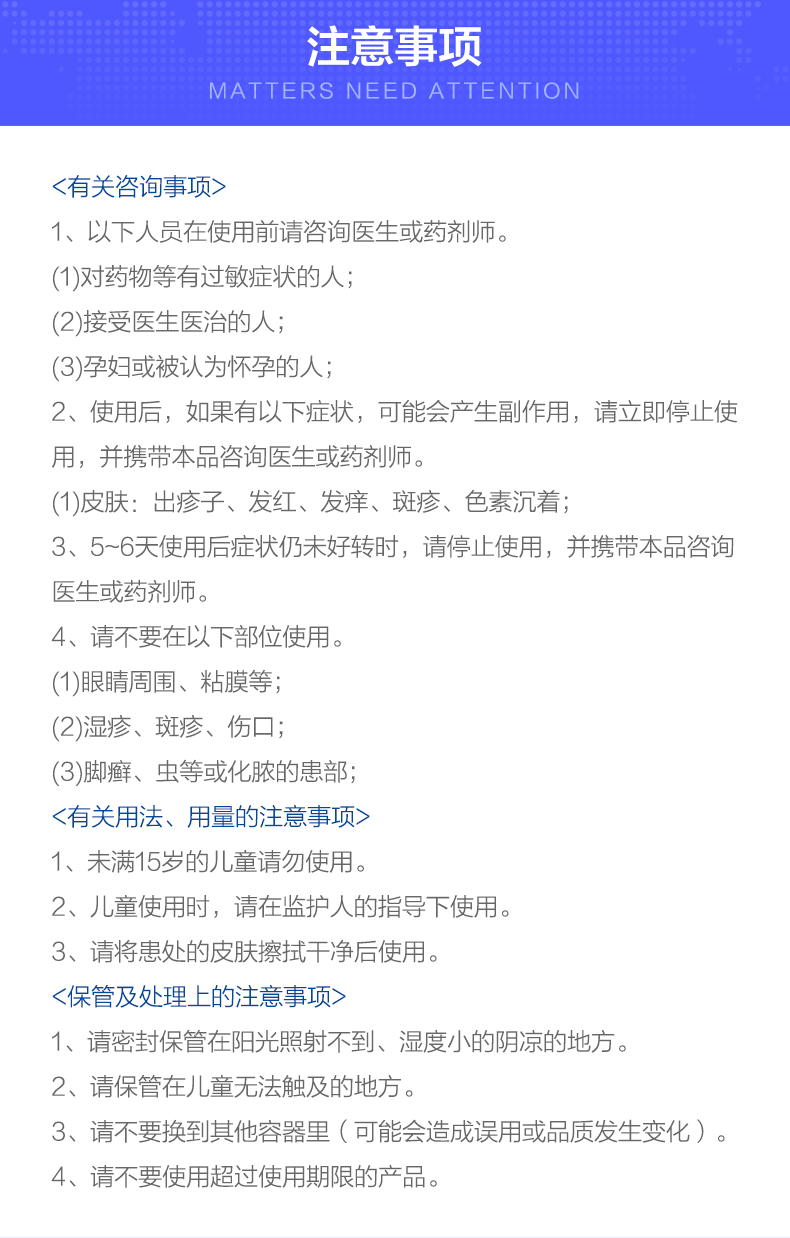 注意事项
MATTERS NEED ATTENTION

<有关咨询事项>
1、以下人员在使用前请咨询医生或药剂师。
(1)对药物等有过敏症状的人；
(2)接受医生医治的人；
(3)孕妇或被认为怀孕的人；
2、使用后，如果有以下症状，可能会产生副作用，请立即停止使用，并携带本品咨询医生或药剂师。
(1)皮肤：出疹子、发红、发痒、斑疹、色素沉着；
3、5~6天使用后症状仍未好转时，请停止使用，并携带本品咨询医生或药剂师。
4、请不要在以下部位使用。
(1)眼睛周围、粘膜等；
(2)湿疹、斑疹、伤口；
(3)脚癣、虫等或化脓的患部；
<有关用法、用量的注意事项>
1、未满15岁的儿童请勿使用。
2、儿童使用时，请在监护人的指导下使用。
3、请将患处的皮肤擦拭干净后使用。
<保管及处理上的注意事项>
1、请密封保管在阳光照射不到、湿度小的阴凉的地方。
2、请保管在儿童无法触及的地方。
3、请不要换到其他容器里（可能会造成误用或品质发生变化）。
4、请不要使用超过使用期限的产品。